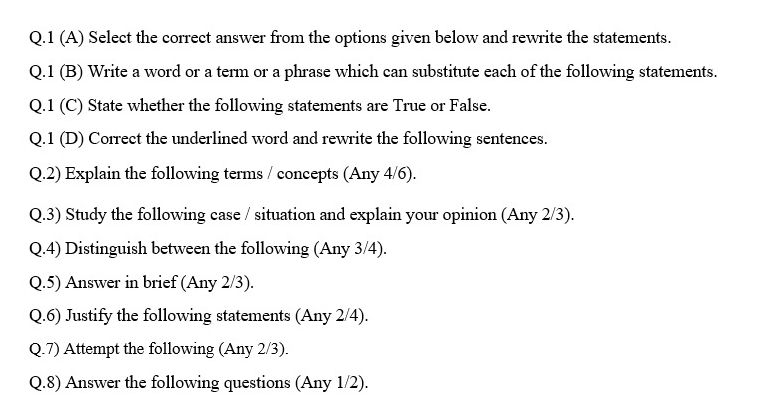 Q.1 (A) Select the correct answer from the options given below and rewrite the statements.

Q.1 (B) Write a word or a term or a phrase which can substitute each of the following statements.

Q.1 (C) State whether the following statements are True or False.

Q.1 (D) Correct the underlined word and rewrite the following sentences.

Q.2) Explain the following terms / concepts (Any 4/6).

Q.3) Study the following case / situation and explain your opinion (Any 2/3).

Q.4) Distinguish between the following (Any 3/4).

Q.5) Answer in brief (Any 2/3).

Q.6) Justify the following statements (Any 2/4).

Q.7) Attempt the following (Any 2/3).

Q.8) Answer the following questions (Any 1/2).